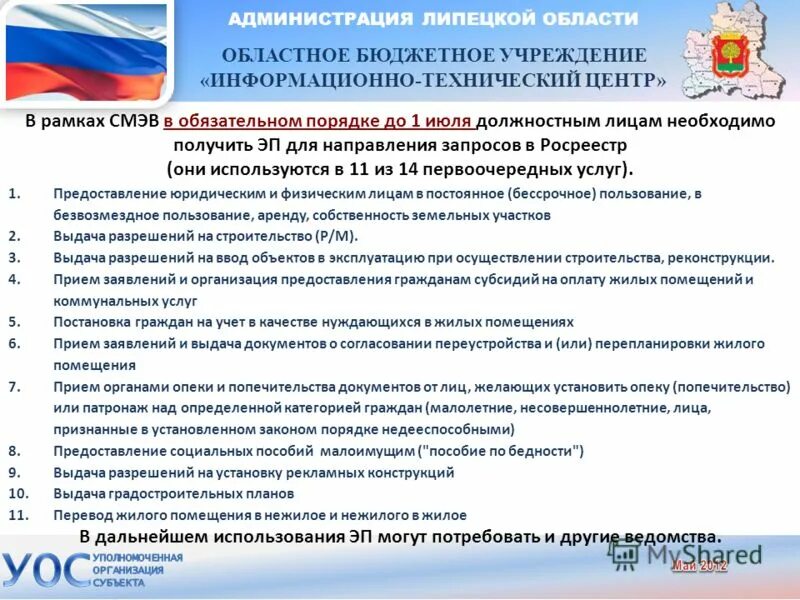 АДМИНИСТРАЦИЯ ЛИПЕЦКОЙ ОБЛАСТИ

ОБЛАСТНОЕ БЮДЖЕТНОЕ УЧРЕЖДЕНИЕ «ИНФОРМАЦИОННО-ТЕХНИЧЕСКИЙ ЦЕНТР»

В рамках СМЭВ в обязательном порядке до 1 июля должностным лицам необходимо получить ЭП для направления запросов в Росреестр (они используются в 11 из 14 первоочередных услуг).

1. Предоставление юридическим и физическим лицам в постоянное (бессрочное) пользование, в безвозмездное пользование, аренду, собственность земельных участков
2. Выдача разрешений на строительство (Р/М).
3. Выдача разрешений на ввод объектов в эксплуатацию при осуществлении строительства, реконструкции.
4. Прием заявлений и организация предоставления гражданам субсидий на оплату жилых помещений и коммунальных услуг
5. Постановка граждан на учет в качестве нуждающихся в жилых помещениях
6. Прием заявлений и выдача документов о согласовании переустройства и (или) перепланировки жилого помещения
7. Прием органами опеки и попечительства документов от лиц, желающих установить опеку (попечительство) или патронаж над определенной категорией граждан (малолетние, несовершеннолетние, лица, признанные в установленном законом порядке недееспособными)
8. Предоставление социальных пособий малоимущим ("пособие по бедности")
9. Выдача разрешений на установку рекламных конструкций
10. Выдача градостроительных планов
11. Перевод жилого помещения в нежилое и нежилого в жилое

В дальнейшем использования ЭП могут потребовать и другие ведомства.

УОС УПОЛНОМОЧЕННАЯ ОРГАНИЗАЦИЯ СУБЪЕКТА

MyShared

Май 2012